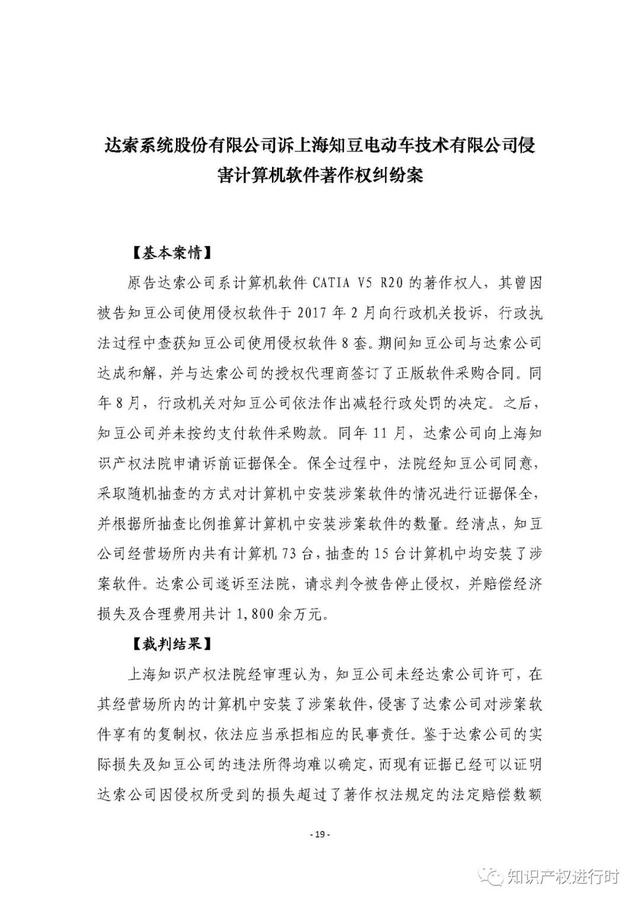 达索系统股份有限公司诉上海知豆电动车技术有限公司侵害计算机软件著作权纠纷案

【基本案情】

原告达索公司系计算机软件 CATIA V5 R20 的著作权人，其曾因被告知豆公司使用侵权软件于 2017 年 2 月向行政机关投诉，行政执法过程中查获知豆公司使用侵权软件 8 套。期间知豆公司与达索公司达成和解，并与达索公司的授权代理商签订了正版软件采购合同。同年 8 月，行政机关对知豆公司依法作出减轻行政处罚的决定。之后，知豆公司并未按约支付软件采购款。同年 11 月，达索公司向上海知识产权法院申请诉前证据保全。保全过程中，法院经知豆公司同意，采取随机抽查的方式对计算机中安装涉案软件的情况进行证据保全，并根据所抽查比例推算计算机中安装涉案软件的数量。经清点，知豆公司经营场所内共有计算机 73 台，抽查的 15 台计算机中均安装了涉案软件。达索公司遂诉至法院，请求判令被告停止侵权，并赔偿经济损失及合理费用共计 1,800 余万元。

【裁判结果】

上海知识产权法院经审理认为，知豆公司未经达索公司许可，在其经营场所内的计算机中安装了涉案软件，侵害了达索公司对涉案软件享有的复制权，依法应当承担相应的民事责任。鉴于达索公司的实际损失及知豆公司的违法所得均难以确定，而现有证据已经可以证明达索公司因侵权所受到的损失超过了著作权法规定的法定赔偿数额

- 19 -

知识产权进行时